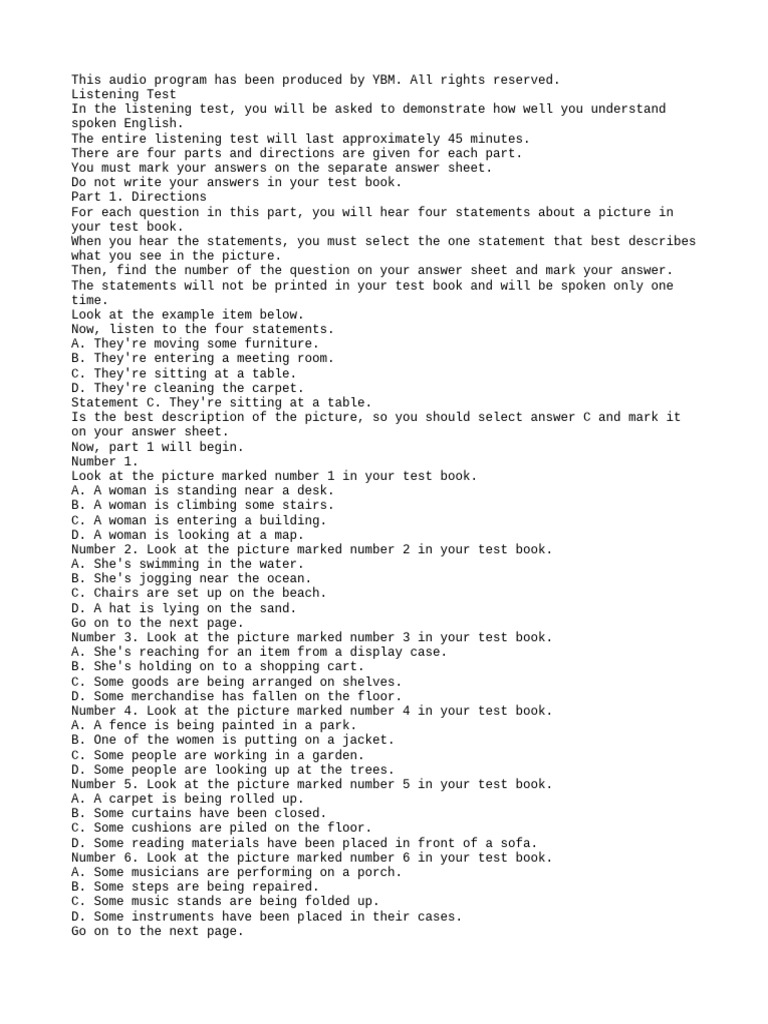 This audio program has been produced by YBM. All rights reserved.
Listening Test
In the listening test, you will be asked to demonstrate how well you understand spoken English.
The entire listening test will last approximately 45 minutes.
There are four parts and directions are given for each part.
You must mark your answers on the separate answer sheet.
Do not write your answers in your test book.
Part 1. Directions
For each question in this part, you will hear four statements about a picture in your test book.
When you hear the statements, you must select the one statement that best describes what you see in the picture.
Then, find the number of the question on your answer sheet and mark your answer.
The statements will not be printed in your test book and will be spoken only one time.
Look at the example item below.
Now, listen to the four statements.
A. They're moving some furniture.
B. They're entering a meeting room.
C. They're sitting at a table.
D. They're cleaning the carpet.
Statement C. They're sitting at a table.
Is the best description of the picture, so you should select answer C and mark it on your answer sheet.
Now, part 1 will begin.
Number 1.
Look at the picture marked number 1 in your test book.
A. A woman is standing near a desk.
B. A woman is climbing some stairs.
C. A woman is entering a building.
D. A woman is looking at a map.
Number 2. Look at the picture marked number 2 in your test book.
A. She's swimming in the water.
B. She's jogging near the ocean.
C. Chairs are set up on the beach.
D. A hat is lying on the sand.
Go on to the next page.
Number 3. Look at the picture marked number 3 in your test book.
A. She's reaching for an item from a display case.
B. She's holding on to a shopping cart.
C. Some goods are being arranged on shelves.
D. Some merchandise has fallen on the floor.
Number 4. Look at the picture marked number 4 in your test book.
A. A fence is being painted in a park.
B. One of the women is putting on a jacket.
C. Some people are working in a garden.
D. Some people are looking up at the trees.
Number 5. Look at the picture marked number 5 in your test book.
A. A carpet is being rolled up.
B. Some curtains have been closed.
C. Some cushions are piled on the floor.
D. Some reading materials have been placed in front of a sofa.
Number 6. Look at the picture marked number 6 in your test book.
A. Some musicians are performing on a porch.
B. Some steps are being repaired.
C. Some music stands are being folded up.
D. Some instruments have been placed in their cases.
Go on to the next page.